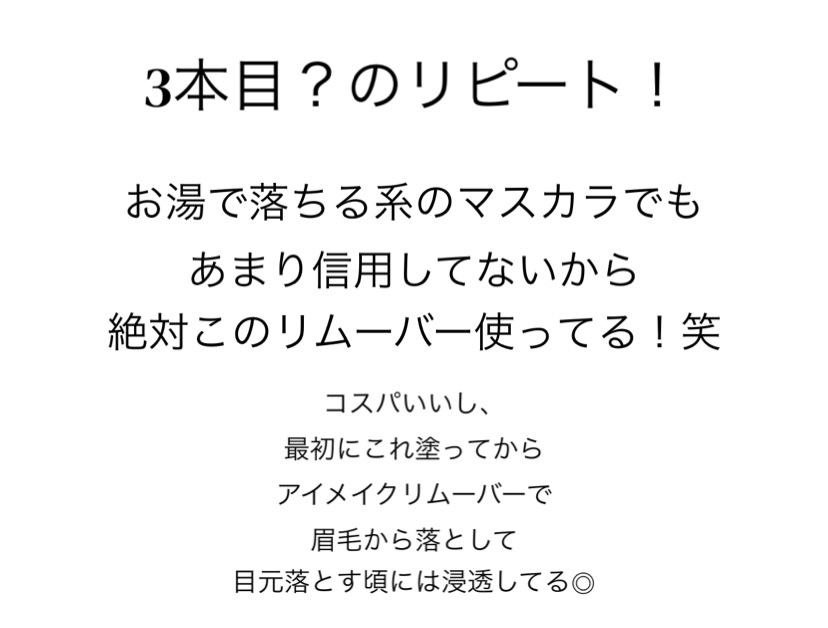 3本目？のリピート！

お湯で落ちる系のマスカラでも
あまり信用してないから
絶対このリムーバー使ってる！笑

コスパいいし、
最初にこれ塗ってから
アイメイクリムーバーで
眉毛から落として
目元落とす頃には浸透してる◎